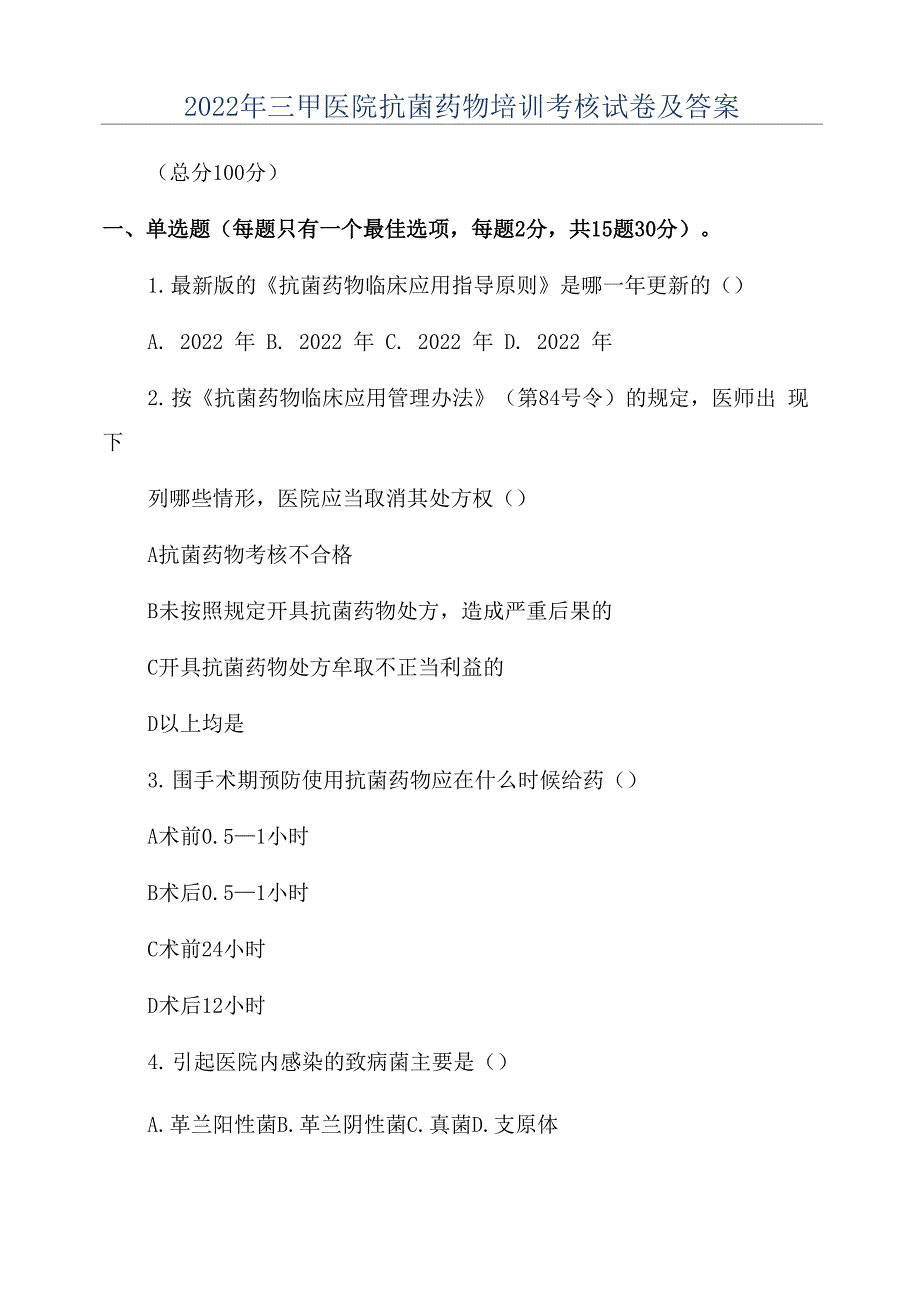 2022年三甲医院抗菌药物培训考核试卷及答案

（总分100分）

一、单选题（每题只有一个最佳选项，每题2分，共15题30分）。

1.最新版的《抗菌药物临床应用指导原则》是哪一年更新的（）

A. 2022 年 B. 2022 年 C. 2022 年 D. 2022 年

2.按《抗菌药物临床应用管理办法》（第84号令）的规定，医师出 现下

列哪些情形，医院应当取消其处方权（）

A抗菌药物考核不合格

B未按照规定开具抗菌药物处方，造成严重后果的

C开具抗菌药物处方牟取不正当利益的

D以上均是

3.围手术期预防使用抗菌药物应在什么时候给药（）

A术前0.5—1小时

B术后0.5—1小时

C术前24小时

D术后12小时

4.引起医院内感染的致病菌主要是（）

A.革兰阳性菌B.革兰阴性菌C.真菌D.支原体